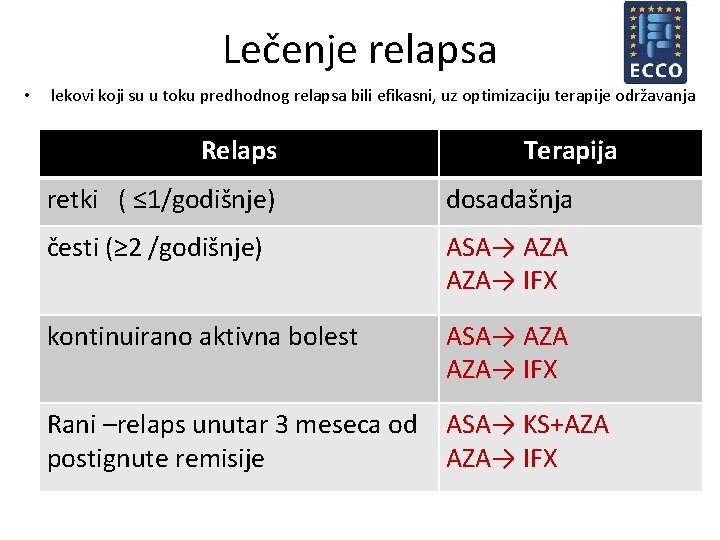 Lečenje relapsa

ECCO

• lekovi koji su u toku predhodnog relapsa bili efikasni, uz optimizaciju terapije održavanja

| Relaps | Terapija |
|---|---|
| retki ( ≤1/godišnje) | dosadašnja |
| česti (≥2 /godišnje) | ASA→ AZA AZA→ IFX |
| kontinuirano aktivna bolest | ASA→ AZA AZA→ IFX |
| Rani –relaps unutar 3 meseca od postignute remisije | ASA→ KS+AZA AZA→ IFX |